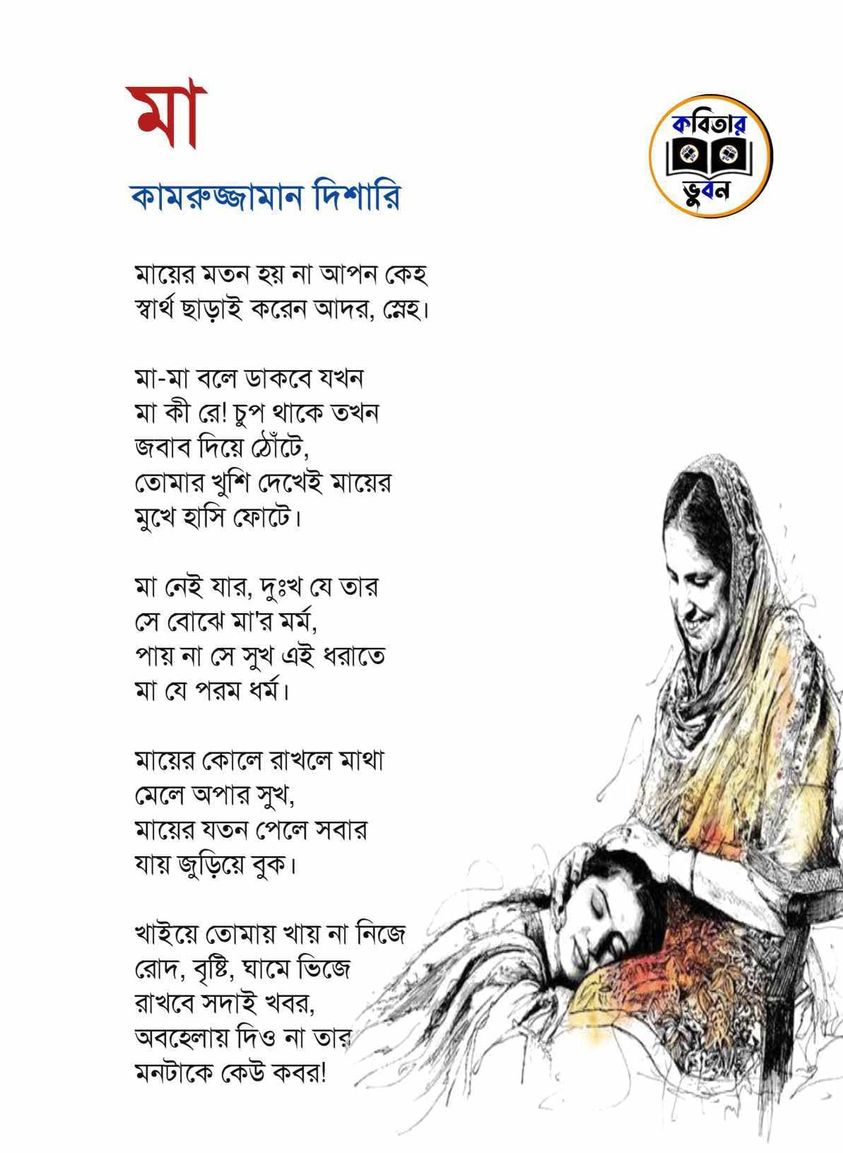 মা

কামরুজ্জামান দিশারি

কবিতার
ভুবন

মায়ের মতন হয় না আপন কেহ
স্বার্থ ছাড়াই করেন আদর, স্নেহ।

মা-মা বলে ডাকবে যখন
মা কী রে! চুপ থাকে তখন
জবাব দিয়ে ঠোঁটে,
তোমার খুশি দেখেই মায়ের
মুখে হাসি ফোটে।

মা নেই যার, দুঃখ যে তার
সে বোঝে মা'র মর্ম,
পায় না সে সুখ এই ধরাতে
মা যে পরম ধর্ম।

মায়ের কোলে রাখলে মাথা
মেলে অপার সুখ,
মায়ের যতন পেলে সবার
যায় জুড়িয়ে বুক।

খাইয়ে তোমায় খায় না নিজে
রোদ, বৃষ্টি, ঘামে ভিজে
রাখবে সদাই খবর,
অবহেলায় দিও না তার
মনটাকে কেউ কবর!